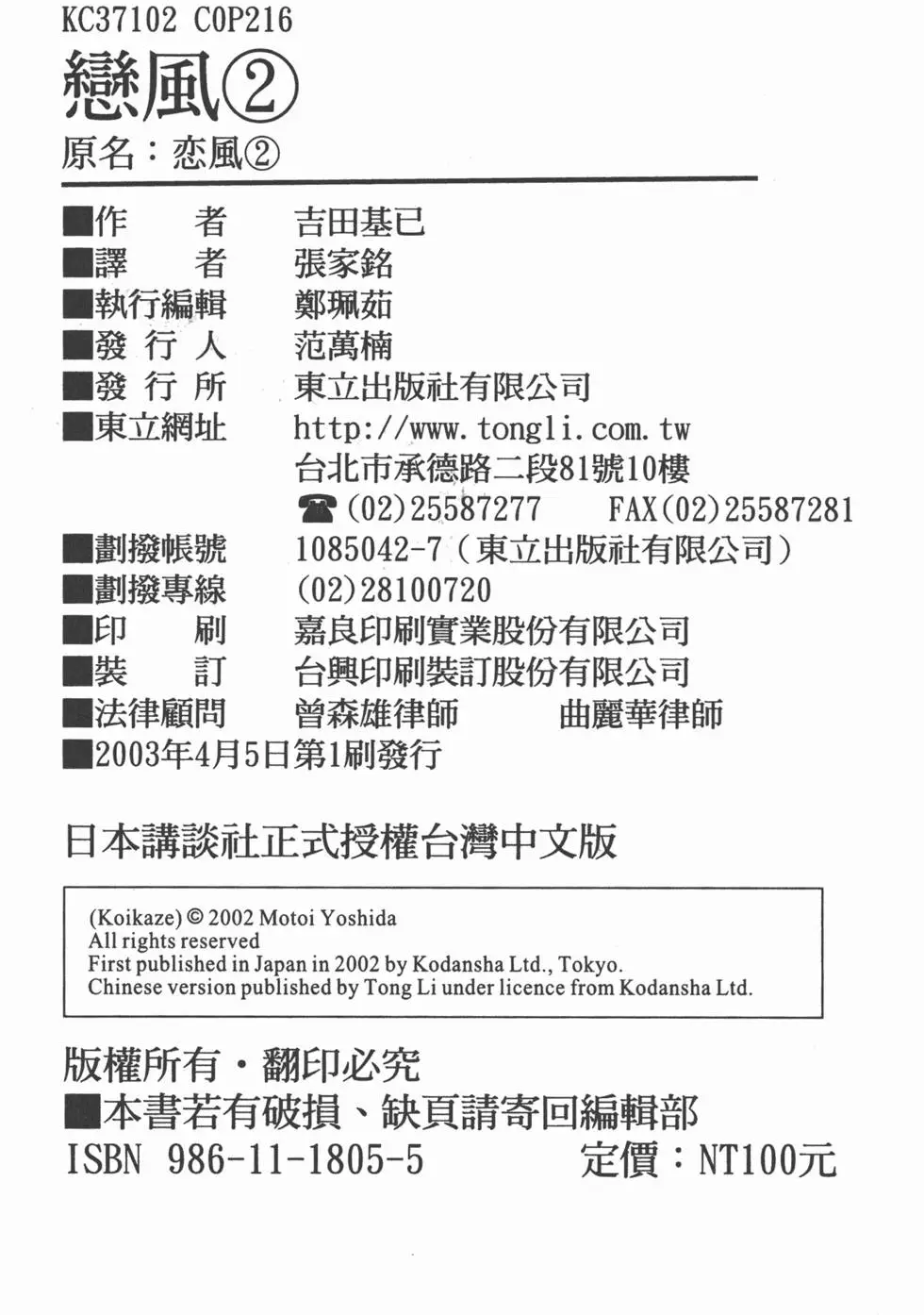 KC37102 C0P216

戀風②

原名：恋風②

■作　　者　吉田基已
■譯　　者　張家銘
■執行編輯　鄭珮茹
■發 行 人　范萬楠
■發 行 所　東立出版社有限公司
■東立網址　http://www.tongli.com.tw
台北市承德路二段81號10樓
☎(02)25587277　FAX(02)25587281
■劃撥帳號　1085042-7（東立出版社有限公司）
■劃撥專線　(02)28100720
■印　　刷　嘉良印刷實業股份有限公司
■裝　　訂　台興印刷裝訂股份有限公司
■法律顧問　曾森雄律師　曲麗華律師
■2003年4月5日第1刷發行

日本講談社正式授權台灣中文版

(Koikaze) © 2002 Motoi Yoshida
All rights reserved
First published in Japan in 2002 by Kodansha Ltd., Tokyo.
Chinese version published by Tong Li under licence from Kodansha Ltd.

版權所有・翻印必究
■本書若有破損、缺頁請寄回編輯部
ISBN 986-11-1805-5　定價：NT100元